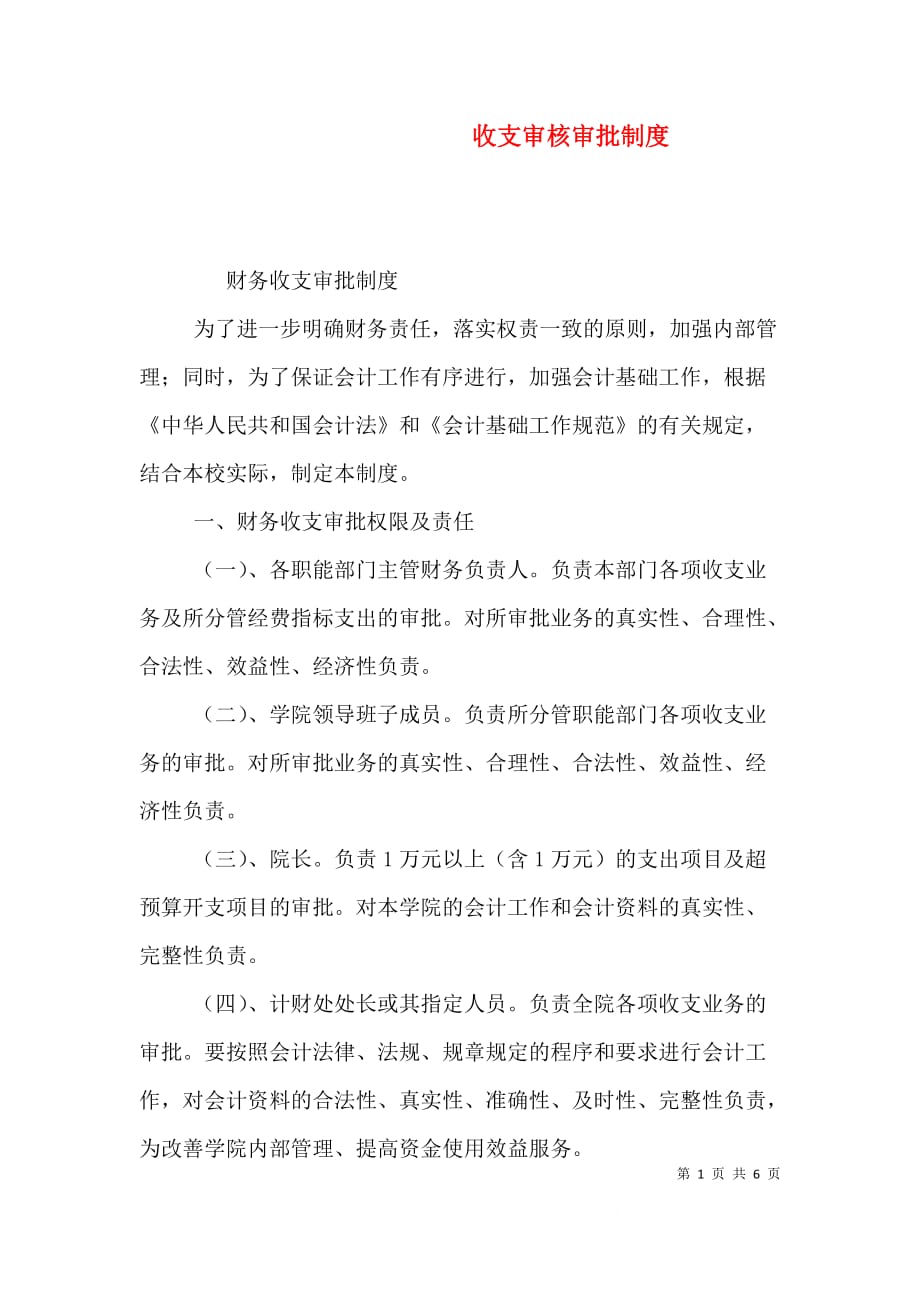 收支审核审批制度

财务收支审批制度

为了进一步明确财务责任，落实权责一致的原则，加强内部管理；同时，为了保证会计工作有序进行，加强会计基础工作，根据《中华人民共和国会计法》和《会计基础工作规范》的有关规定，结合本校实际，制定本制度。

一、财务收支审批权限及责任

（一）、各职能部门主管财务负责人。负责本部门各项收支业务及所分管经费指标支出的审批。对所审批业务的真实性、合理性、合法性、效益性、经济性负责。

（二）、学院领导班子成员。负责所分管职能部门各项收支业务的审批。对所审批业务的真实性、合理性、合法性、效益性、经济性负责。

（三）、院长。负责 1 万元以上（含 1 万元）的支出项目及超预算开支项目的审批。对本学院的会计工作和会计资料的真实性、完整性负责。

（四）、计财处处长或其指定人员。负责全院各项收支业务的审批。要按照会计法律、法规、规章规定的程序和要求进行会计工作，对会计资料的合法性、真实性、准确性、及时性、完整性负责，为改善学院内部管理、提高资金使用效益服务。

第 1 页 共 6 页